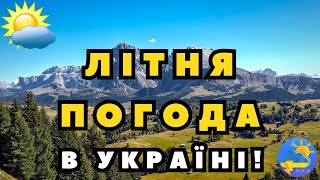 ЛІТНЯ
ПОГОДА
В УКРАЇНІ!